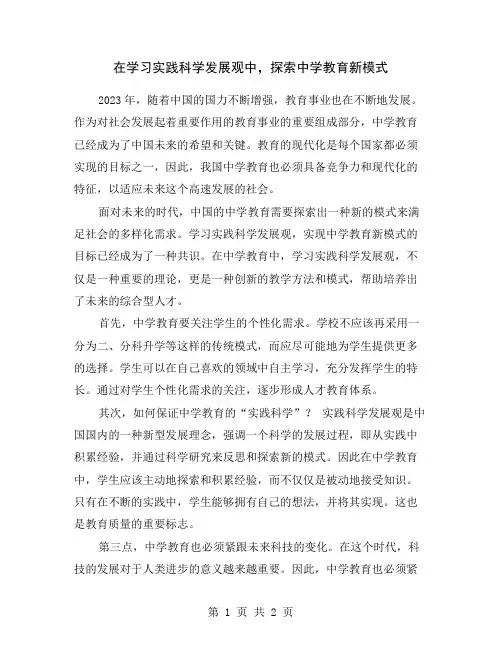 在学习实践科学发展观中，探索中学教育新模式

2023年，随着中国的国力不断增强，教育事业也在不断地发展。作为对社会发展起着重要作用的教育事业的重要组成部分，中学教育已经成为了中国未来的希望和关键。教育的现代化是每个国家都必须实现的目标之一，因此，我国中学教育也必须具备竞争力和现代化的特征，以适应未来这个高速发展的社会。

面对未来的时代，中国的中学教育需要探索出一种新的模式来满足社会的多样化需求。学习实践科学发展观，实现中学教育新模式的目标已经成为了一种共识。在中学教育中，学习实践科学发展观，不仅是一种重要的理论，更是一种创新的教学方法和模式，帮助培养出了未来的综合型人才。

首先，中学教育要关注学生的个性化需求。学校不应该再采用一分为二、分科升学等这样的传统模式，而应尽可能地为学生提供更多的选择。学生可以在自己喜欢的领域中自主学习，充分发挥学生的特长。通过对学生个性化需求的关注，逐步形成人才教育体系。

其次，如何保证中学教育的“实践科学”？ 实践科学发展观是中国国内的一种新型发展理念，强调一个科学的发展过程，即从实践中积累经验，并通过科学研究来反思和探索新的模式。因此在中学教育中，学生应该主动地探索和积累经验，而不仅仅是被动地接受知识。只有在不断的实践中，学生能够拥有自己的想法，并将其实现。这也是教育质量的重要标志。

第三点，中学教育也必须紧跟未来科技的变化。在这个时代，科技的发展对于人类进步的意义越来越重要。因此，中学教育也必须紧

第 1 页 共 2 页